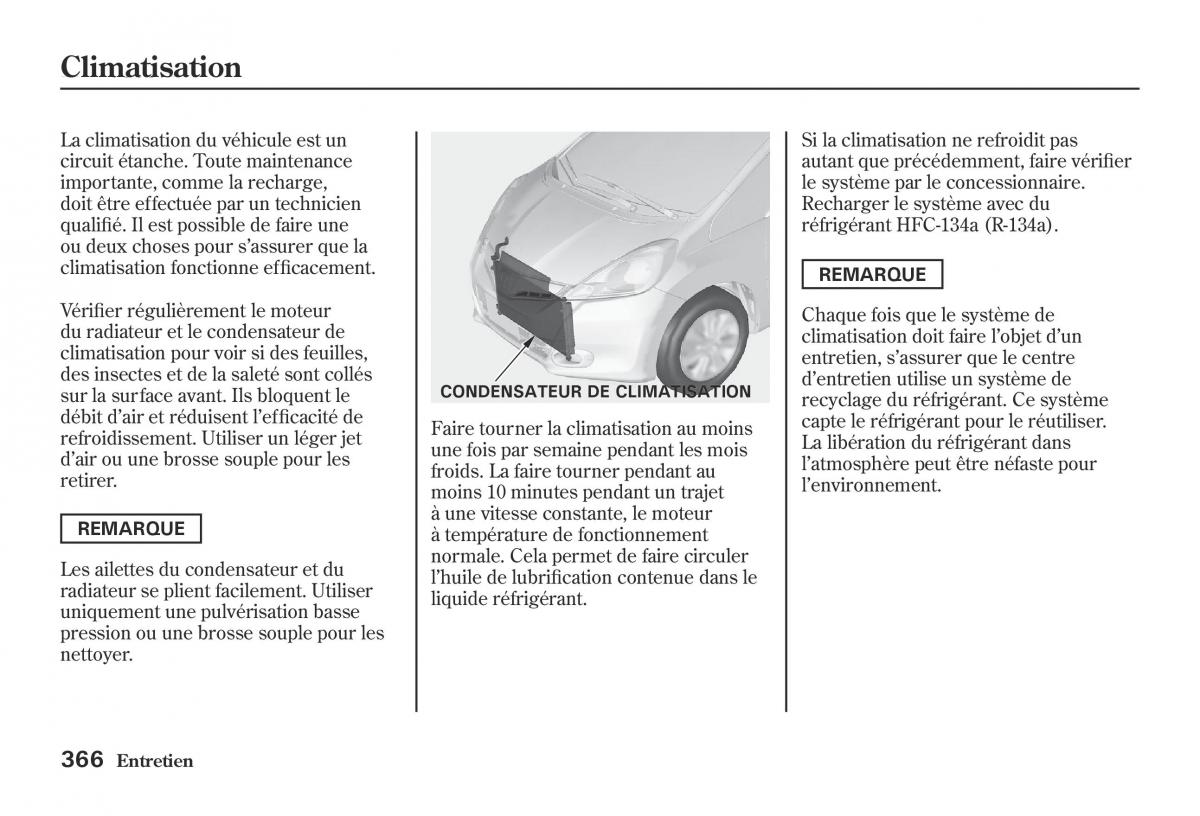 Climatisation

La climatisation du véhicule est un circuit étanche. Toute maintenance importante, comme la recharge, doit être effectuée par un technicien qualifié. Il est possible de faire une ou deux choses pour s'assurer que la climatisation fonctionne efficacement.

Vérifier régulièrement le moteur du radiateur et le condensateur de climatisation pour voir si des feuilles, des insectes et de la saleté sont collés sur la surface avant. Ils bloquent le débit d'air et réduisent l'efficacité de refroidissement. Utiliser un léger jet d'air ou une brosse souple pour les retirer.

REMARQUE

Les ailettes du condensateur et du radiateur se plient facilement. Utiliser uniquement une pulvérisation basse pression ou une brosse souple pour les nettoyer.

CONDENSATEUR DE CLIMATISATION

Faire tourner la climatisation au moins une fois par semaine pendant les mois froids. La faire tourner pendant au moins 10 minutes pendant un trajet à une vitesse constante, le moteur à température de fonctionnement normale. Cela permet de faire circuler l'huile de lubrification contenue dans le liquide réfrigérant.

Si la climatisation ne refroidit pas autant que précédemment, faire vérifier le système par le concessionnaire. Recharger le système avec du réfrigérant HFC-134a (R-134a).

REMARQUE

Chaque fois que le système de climatisation doit faire l'objet d'un entretien, s'assurer que le centre d'entretien utilise un système de recyclage du réfrigérant. Ce système capte le réfrigérant pour le réutiliser. La libération du réfrigérant dans l'atmosphère peut être néfaste pour l'environnement.

366 Entretien